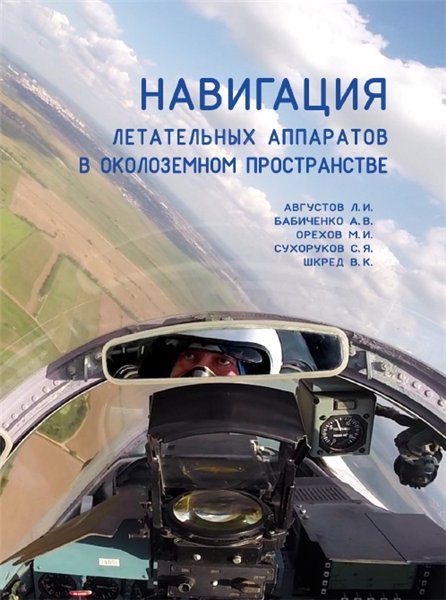 НАВИГАЦИЯ
ЛЕТАТЕЛЬНЫХ АППАРАТОВ В ОКОЛОЗЕМНОМ ПРОСТРАНСТВЕ

АВГУСТОВ Л.И.
БАБИЧЕНКО А.В.
ОРЕХОВ М.И.
СУХОРУКОВ С.Я.
ШКРЕД В.К.